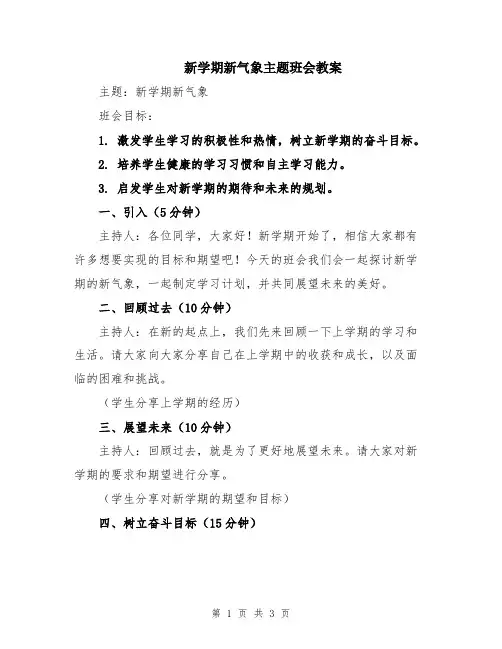 新学期新气象主题班会教案

主题：新学期新气象

班会目标：

1. 激发学生学习的积极性和热情，树立新学期的奋斗目标。

2. 培养学生健康的学习习惯和自主学习能力。

3. 启发学生对新学期的期待和未来的规划。

一、引入（5分钟）

主持人：各位同学，大家好！新学期开始了，相信大家都有许多想要实现的目标和期望吧！今天的班会我们会一起探讨新学期的新气象，一起制定学习计划，并共同展望未来的美好。

二、回顾过去（10分钟）

主持人：在新的起点上，我们先来回顾一下上学期的学习和生活。请大家向大家分享自己在上学期中的收获和成长，以及面临的困难和挑战。

（学生分享上学期的经历）

三、展望未来（10分钟）

主持人：回顾过去，就是为了更好地展望未来。请大家对新学期的要求和期望进行分享。

（学生分享对新学期的期望和目标）

四、树立奋斗目标（15分钟）

第 1 页 共 3 页